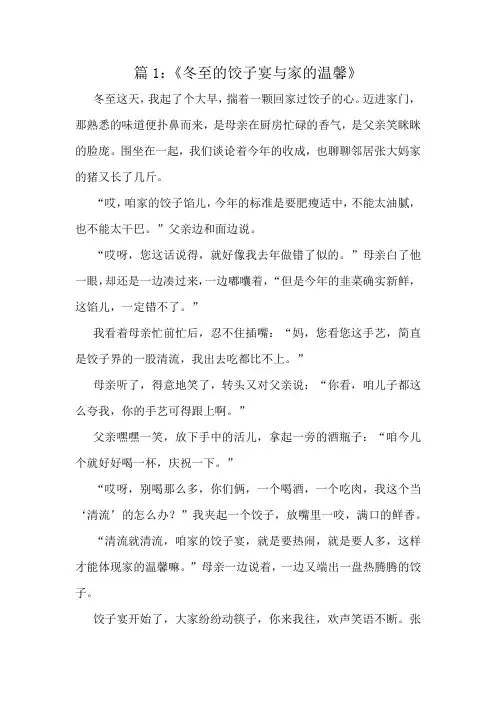 篇 1:《冬至的饺子宴与家的温馨》

冬至这天，我起了个大早，揣着一颗回家过饺子的心。迈进家门，那熟悉的味道便扑鼻而来，是母亲在厨房忙碌的香气，是父亲笑眯眯的脸庞。围坐在一起，我们谈论着今年的收成，也聊聊邻居张大妈家的猪又长了几斤。

“哎，咱家的饺子馅儿，今年的标准是要肥瘦适中，不能太油腻，也不能太干巴。”父亲边和面边说。

“哎呀，您这话说得，就好像我去年做错了似的。”母亲白了他一眼，却还是一边凑过来，一边嘟囔着，“但是今年的韭菜确实新鲜，这馅儿，一定错不了。”

我看着母亲忙前忙后，忍不住插嘴：“妈，您看您这手艺，简直是饺子界的一股清流，我出去吃都比不上。”

母亲听了，得意地笑了，转头又对父亲说：“你看，咱儿子都这么夸我，你的手艺可得跟上啊。”

父亲嘿嘿一笑，放下手中的活儿，拿起一旁的酒瓶子：“咱今儿个就好好喝一杯，庆祝一下。”

“哎呀，别喝那么多，你们俩，一个喝酒，一个吃肉，我这个当‘清流’的怎么办？”我夹起一个饺子，放嘴里一咬，满口的鲜香。

“清流就清流，咱家的饺子宴，就是要热闹，就是要人多，这样才能体现家的温馨嘛。”母亲一边说着，一边又端出一盘热腾腾的饺子。

饺子宴开始了，大家纷纷动筷子，你来我往，欢声笑语不断。张